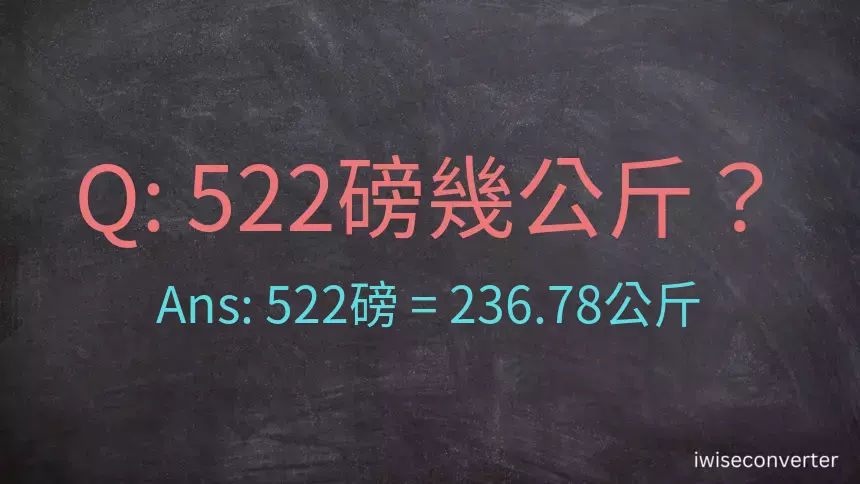 Q: 522磅幾公斤？

Ans: 522磅 = 236.78公斤

iwiseconverter